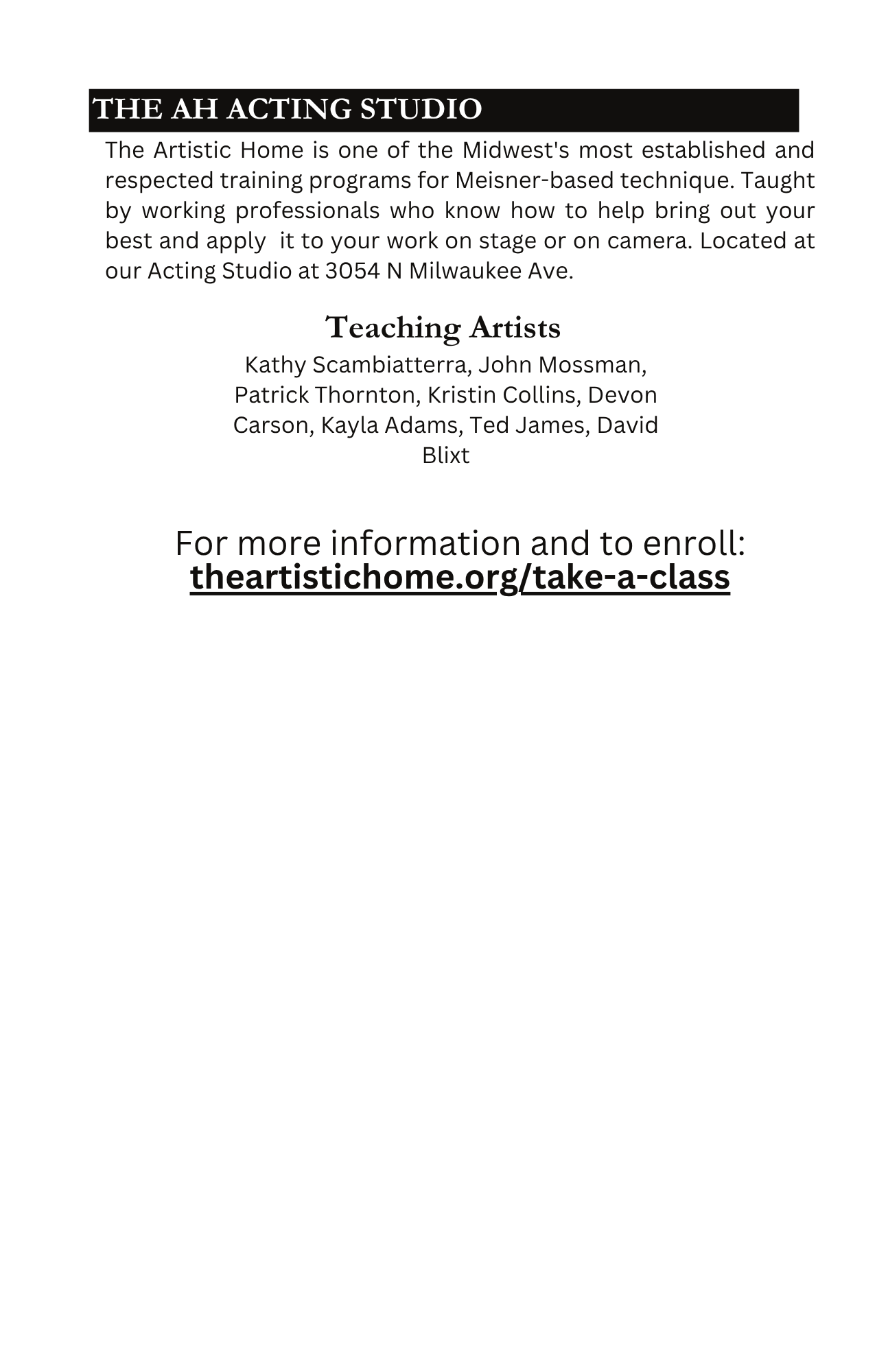 THE AH ACTING STUDIO

The Artistic Home is one of the Midwest's most established and respected training programs for Meisner-based technique. Taught by working professionals who know how to help bring out your best and apply it to your work on stage or on camera. Located at our Acting Studio at 3054 N Milwaukee Ave.

Teaching Artists

Kathy Scambiatterra, John Mossman, Patrick Thornton, Kristin Collins, Devon Carson, Kayla Adams, Ted James, David Blixt

For more information and to enroll:
theartistichome.org/take-a-class